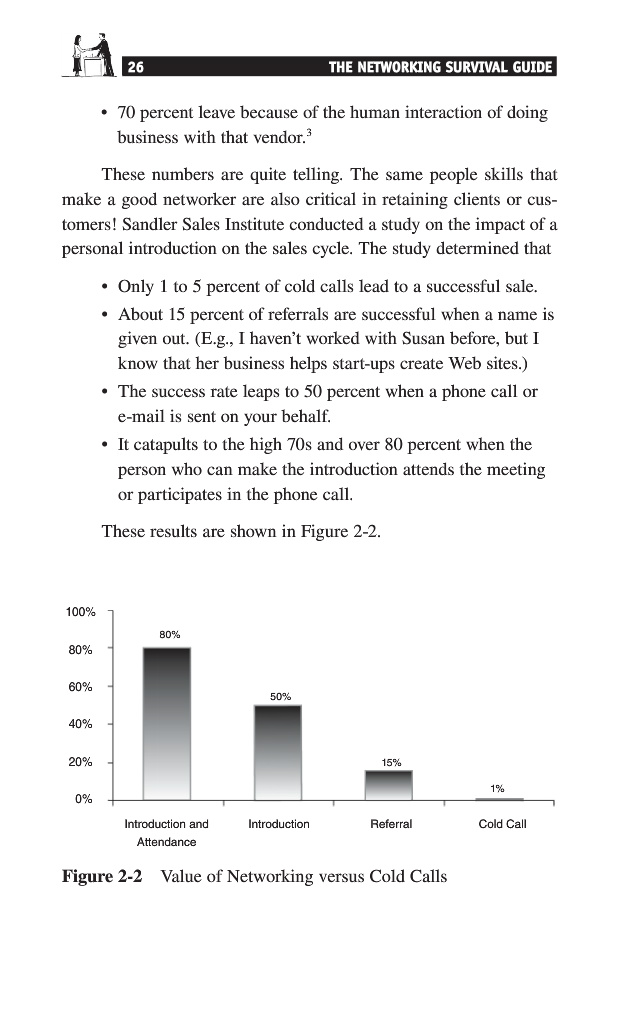 26 THE NETWORKING SURVIVAL GUIDE

• 70 percent leave because of the human interaction of doing business with that vendor.$^3$

These numbers are quite telling. The same people skills that make a good networker are also critical in retaining clients or customers! Sandler Sales Institute conducted a study on the impact of a personal introduction on the sales cycle. The study determined that

• Only 1 to 5 percent of cold calls lead to a successful sale.
• About 15 percent of referrals are successful when a name is given out. (E.g., I haven't worked with Susan before, but I know that her business helps start-ups create Web sites.)
• The success rate leaps to 50 percent when a phone call or e-mail is sent on your behalf.
• It catapults to the high 70s and over 80 percent when the person who can make the introduction attends the meeting or participates in the phone call.

These results are shown in Figure 2-2.

100%
80%
60%
40%
20%
0%

80%
50%
15%
1%

Introduction and Attendance
Introduction
Referral
Cold Call

Figure 2-2 Value of Networking versus Cold Calls